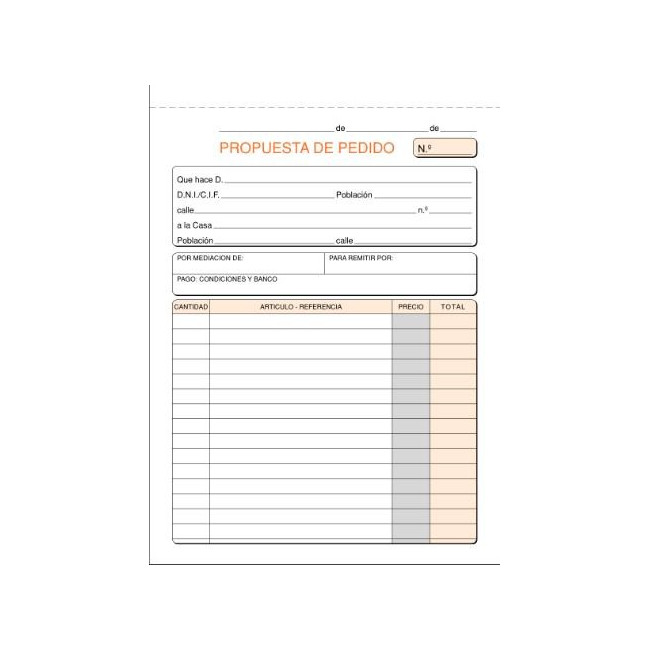 ____ de ____ de ____

PROPUESTA DE PEDIDO

N.º ____

Que hace D. ____

D.N.I./C.I.F. ____ Población ____

calle ____ n.º ____

a la Casa ____

Población ____ calle ____

POR MEDIACION DE:

PARA REMITIR POR:

PAGO: CONDICIONES Y BANCO

| CANTIDAD | ARTICULO - REFERENCIA | PRECIO | TOTAL |
|---|---|---|---|
| | | | |
| | | | |
| | | | |
| | | | |
| | | | |
| | | | |
| | | | |
| | | | |
| | | | |
| | | | |
| | | | |
| | | | |
| | | | |
| | | | |
| | | | |